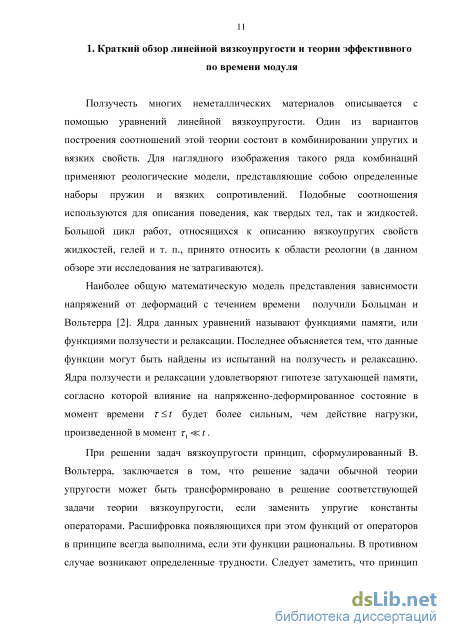 11

1. Краткий обзор линейной вязкоупругости и теории эффективного по времени модуля

Ползучесть многих неметаллических материалов описывается с помощью уравнений линейной вязкоупругости. Один из вариантов построения соотношений этой теории состоит в комбинировании упругих и вязких свойств. Для наглядного изображения такого ряда комбинаций применяют реологические модели, представляющие собою определенные наборы пружин и вязких сопротивлений. Подобные соотношения используются для описания поведения, как твердых тел, так и жидкостей. Большой цикл работ, относящихся к описанию вязкоупругих свойств жидкостей, гелей и т. п., принято относить к области реологии (в данном обзоре эти исследования не затрагиваются).

Наиболее общую математическую модель представления зависимости напряжений от деформаций с течением времени получили Больцман и Вольтерра [2]. Ядра данных уравнений называют функциями памяти, или функциями ползучести и релаксации. Последнее объясняется тем, что данные функции могут быть найдены из испытаний на ползучесть и релаксацию. Ядра ползучести и релаксации удовлетворяют гипотезе затухающей памяти, согласно которой влияние на напряженно-деформированное состояние в момент времени $\tau \le t$ будет более сильным, чем действие нагрузки, произведенной в момент $\tau_1 \ll t$.

При решении задач вязкоупругости принцип, сформулированный В. Вольтерра, заключается в том, что решение задачи обычной теории упругости может быть трансформировано в решение соответствующей задачи теории вязкоупругости, если заменить упругие константы операторами. Расшифровка появляющихся при этом функций от операторов в принципе всегда выполнима, если эти функции рациональны. В противном случае возникают определенные трудности. Следует заметить, что принцип

dsLib.net
библиотека диссертаций